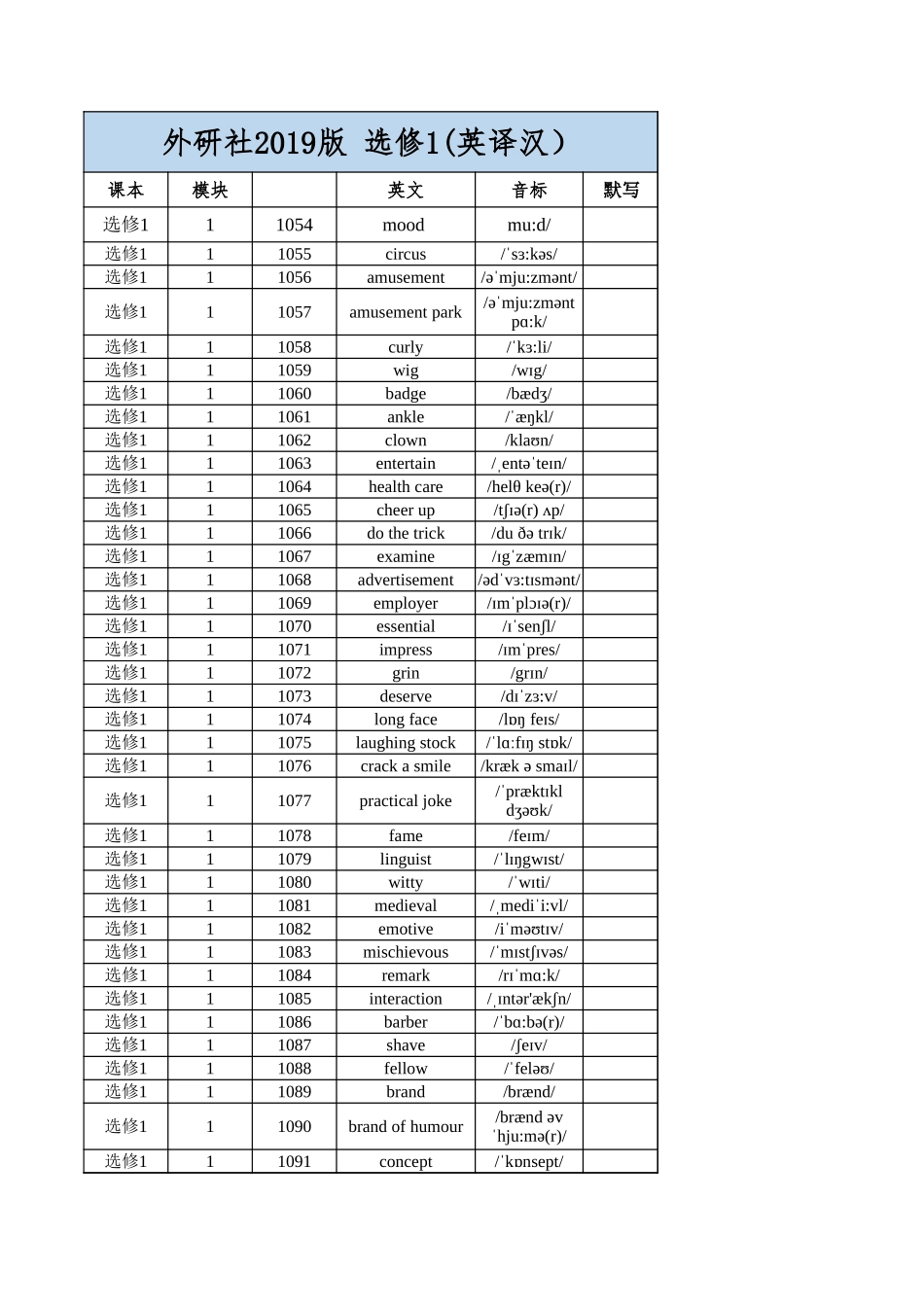 外研社2019版 选修1(英译汉)

| 课本 | 模块 | | 英文 | 音标 | 默写 |
|---|---|---|---|---|---|
| 选修1 | 1 | 1054 | mood | mu:d/ | |
| 选修1 | 1 | 1055 | circus | /ˈsɜ:kəs/ | |
| 选修1 | 1 | 1056 | amusement | /əˈmju:zmənt/ | |
| 选修1 | 1 | 1057 | amusement park | /əˈmju:zmənt pɑ:k/ | |
| 选修1 | 1 | 1058 | curly | /ˈkɜ:li/ | |
| 选修1 | 1 | 1059 | wig | /wɪg/ | |
| 选修1 | 1 | 1060 | badge | /bædʒ/ | |
| 选修1 | 1 | 1061 | ankle | /ˈæŋkl/ | |
| 选修1 | 1 | 1062 | clown | /klaʊn/ | |
| 选修1 | 1 | 1063 | entertain | /ˌentəˈteɪn/ | |
| 选修1 | 1 | 1064 | health care | /helθ keə(r)/ | |
| 选修1 | 1 | 1065 | cheer up | /tʃɪə(r) ʌp/ | |
| 选修1 | 1 | 1066 | do the trick | /du ðə trɪk/ | |
| 选修1 | 1 | 1067 | examine | /ɪgˈzæmɪn/ | |
| 选修1 | 1 | 1068 | advertisement | /ədˈvɜ:tɪsmənt/ | |
| 选修1 | 1 | 1069 | employer | /ɪmˈplɔɪə(r)/ | |
| 选修1 | 1 | 1070 | essential | /ɪˈsenʃl/ | |
| 选修1 | 1 | 1071 | impress | /ɪmˈpres/ | |
| 选修1 | 1 | 1072 | grin | /grɪn/ | |
| 选修1 | 1 | 1073 | deserve | /dɪˈzɜ:v/ | |
| 选修1 | 1 | 1074 | long face | /lɒŋ feɪs/ | |
| 选修1 | 1 | 1075 | laughing stock | /ˈlɑ:fɪŋ stɒk/ | |
| 选修1 | 1 | 1076 | crack a smile | /kræk ə smaɪl/ | |
| 选修1 | 1 | 1077 | practical joke | /ˈpræktɪkl dʒəʊk/ | |
| 选修1 | 1 | 1078 | fame | /feɪm/ | |
| 选修1 | 1 | 1079 | linguist | /ˈlɪŋgwɪst/ | |
| 选修1 | 1 | 1080 | witty | /ˈwɪti/ | |
| 选修1 | 1 | 1081 | medieval | /ˌmediˈi:vl/ | |
| 选修1 | 1 | 1082 | emotive | /iˈməʊtɪv/ | |
| 选修1 | 1 | 1083 | mischievous | /ˈmɪstʃɪvəs/ | |
| 选修1 | 1 | 1084 | remark | /rɪˈmɑ:k/ | |
| 选修1 | 1 | 1085 | interaction | /ˌɪntər'ækʃn/ | |
| 选修1 | 1 | 1086 | barber | /ˈbɑ:bə(r)/ | |
| 选修1 | 1 | 1087 | shave | /ʃeɪv/ | |
| 选修1 | 1 | 1088 | fellow | /ˈfeləʊ/ | |
| 选修1 | 1 | 1089 | brand | /brænd/ | |
| 选修1 | 1 | 1090 | brand of humour | /brænd əv ˈhju:mə(r)/ | |
| 选修1 | 1 | 1091 | concept | /ˈkɒnsept/ | |